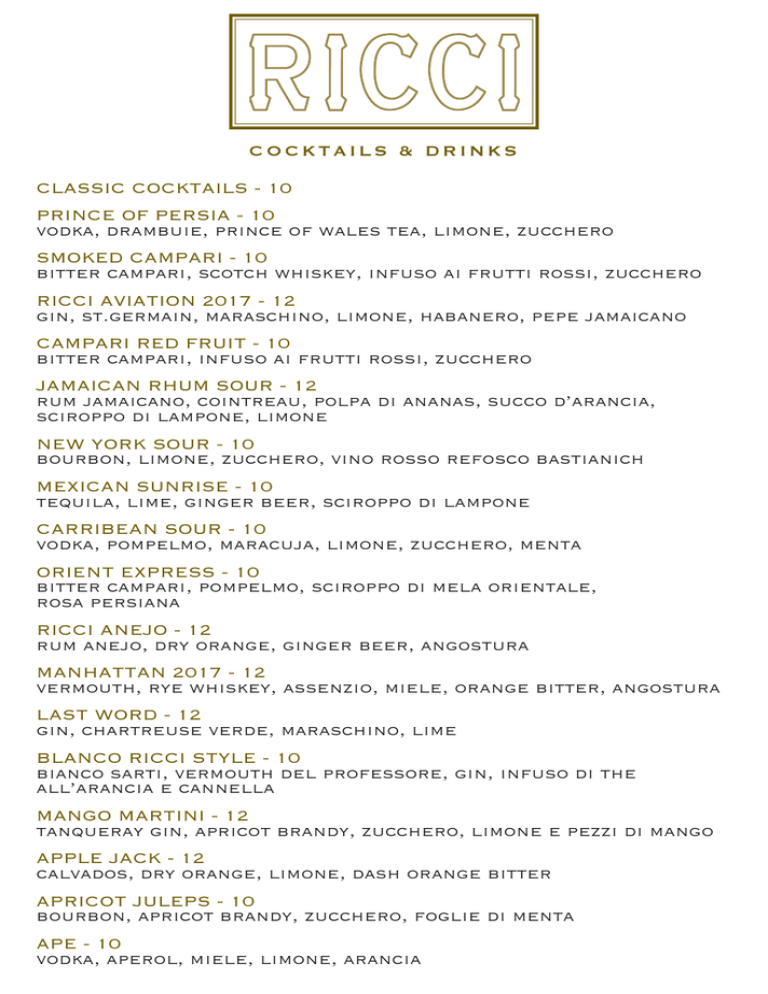 RICCI

COCKTAILS & DRINKS

CLASSIC COCKTAILS - 10

PRINCE OF PERSIA - 10
VODKA, DRAMBUIE, PRINCE OF WALES TEA, LIMONE, ZUCCHERO

SMOKED CAMPARI - 10
BITTER CAMPARI, SCOTCH WHISKEY, INFUSO AI FRUTTI ROSSI, ZUCCHERO

RICCI AVIATION 2017 - 12
GIN, ST.GERMAIN, MARASCHINO, LIMONE, HABANERO, PEPE JAMAICANO

CAMPARI RED FRUIT - 10
BITTER CAMPARI, INFUSO AI FRUTTI ROSSI, ZUCCHERO

JAMAICAN RHUM SOUR - 12
RUM JAMAICANO, COINTREAU, POLPA DI ANANAS, SUCCO D'ARANCIA, SCIROPPO DI LAMPONE, LIMONE

NEW YORK SOUR - 10
BOURBON, LIMONE, ZUCCHERO, VINO ROSSO REFOSCO BASTIANICH

MEXICAN SUNRISE - 10
TEQUILA, LIME, GINGER BEER, SCIROPPO DI LAMPONE

CARRIBEAN SOUR - 10
VODKA, POMPELMO, MARACUJA, LIMONE, ZUCCHERO, MENTA

ORIENT EXPRESS - 10
BITTER CAMPARI, POMPELMO, SCIROPPO DI MELA ORIENTALE, ROSA PERSIANA

RICCI ANEJO - 12
RUM ANEJO, DRY ORANGE, GINGER BEER, ANGOSTURA

MANHATTAN 2017 - 12
VERMOUTH, RYE WHISKEY, ASSENZIO, MIELE, ORANGE BITTER, ANGOSTURA

LAST WORD - 12
GIN, CHARTREUSE VERDE, MARASCHINO, LIME

BLANCO RICCI STYLE - 10
BIANCO SARTI, VERMOUTH DEL PROFESSORE, GIN, INFUSO DI THE ALL'ARANCIA E CANNELLA

MANGO MARTINI - 12
TANQUERAY GIN, APRICOT BRANDY, ZUCCHERO, LIMONE E PEZZI DI MANGO

APPLE JACK - 12
CALVADOS, DRY ORANGE, LIMONE, DASH ORANGE BITTER

APRICOT JULEPS - 10
BOURBON, APRICOT BRANDY, ZUCCHERO, FOGLIE DI MENTA

APE - 10
VODKA, APEROL, MIELE, LIMONE, ARANCIA